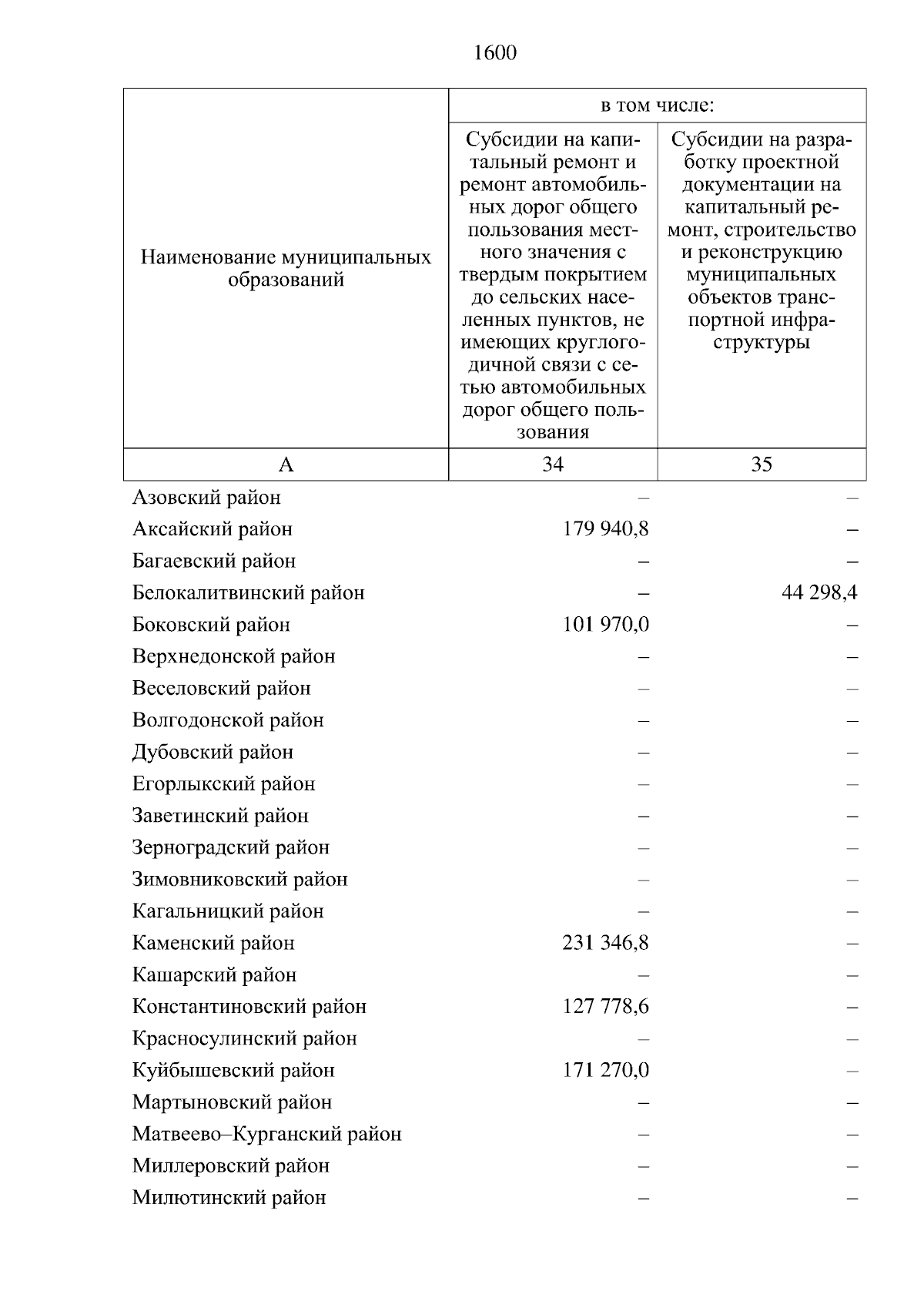 1600

| Наименование муниципальных образований | в том числе: | |
|---|---|---|
| | Субсидии на капитальный ремонт и ремонт автомобильных дорог общего пользования местного значения с твердым покрытием до сельских населенных пунктов, не имеющих круглогодичной связи с сетью автомобильных дорог общего пользования | Субсидии на разработку проектной документации на капитальный ремонт, строительство и реконструкцию муниципальных объектов транспортной инфраструктуры |
| А | 34 | 35 |
| Азовский район | – | – |
| Аксайский район | 179 940,8 | – |
| Багаевский район | – | – |
| Белокалитвинский район | – | 44 298,4 |
| Боковский район | 101 970,0 | – |
| Верхнедонской район | – | – |
| Веселовский район | – | – |
| Волгодонской район | – | – |
| Дубовский район | – | – |
| Егорлыкский район | – | – |
| Заветинский район | – | – |
| Зерноградский район | – | – |
| Зимовниковский район | – | – |
| Кагальницкий район | – | – |
| Каменский район | 231 346,8 | – |
| Кашарский район | – | – |
| Константиновский район | 127 778,6 | – |
| Красносулинский район | – | – |
| Куйбышевский район | 171 270,0 | – |
| Мартыновский район | – | – |
| Матвеево–Курганский район | – | – |
| Миллеровский район | – | – |
| Милютинский район | – | – |